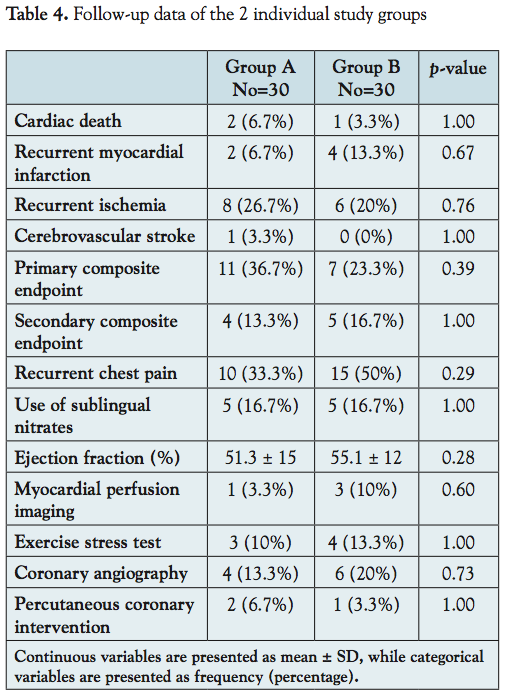 Table 4. Follow-up data of the 2 individual study groups

| | Group A No=30 | Group B No=30 | p-value |
|---|---|---|---|
| Cardiac death | 2 (6.7%) | 1 (3.3%) | 1.00 |
| Recurrent myocardial infarction | 2 (6.7%) | 4 (13.3%) | 0.67 |
| Recurrent ischemia | 8 (26.7%) | 6 (20%) | 0.76 |
| Cerebrovascular stroke | 1 (3.3%) | 0 (0%) | 1.00 |
| Primary composite endpoint | 11 (36.7%) | 7 (23.3%) | 0.39 |
| Secondary composite endpoint | 4 (13.3%) | 5 (16.7%) | 1.00 |
| Recurrent chest pain | 10 (33.3%) | 15 (50%) | 0.29 |
| Use of sublingual nitrates | 5 (16.7%) | 5 (16.7%) | 1.00 |
| Ejection fraction (%) | 51.3 ± 15 | 55.1 ± 12 | 0.28 |
| Myocardial perfusion imaging | 1 (3.3%) | 3 (10%) | 0.60 |
| Exercise stress test | 3 (10%) | 4 (13.3%) | 1.00 |
| Coronary angiography | 4 (13.3%) | 6 (20%) | 0.73 |
| Percutaneous coronary intervention | 2 (6.7%) | 1 (3.3%) | 1.00 |

Continuous variables are presented as mean ± SD, while categorical variables are presented as frequency (percentage).